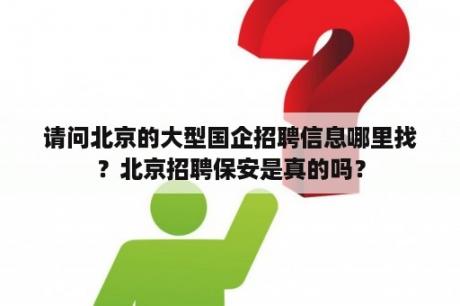 请问北京的大型国企招聘信息哪里找？北京招聘保安是真的吗？